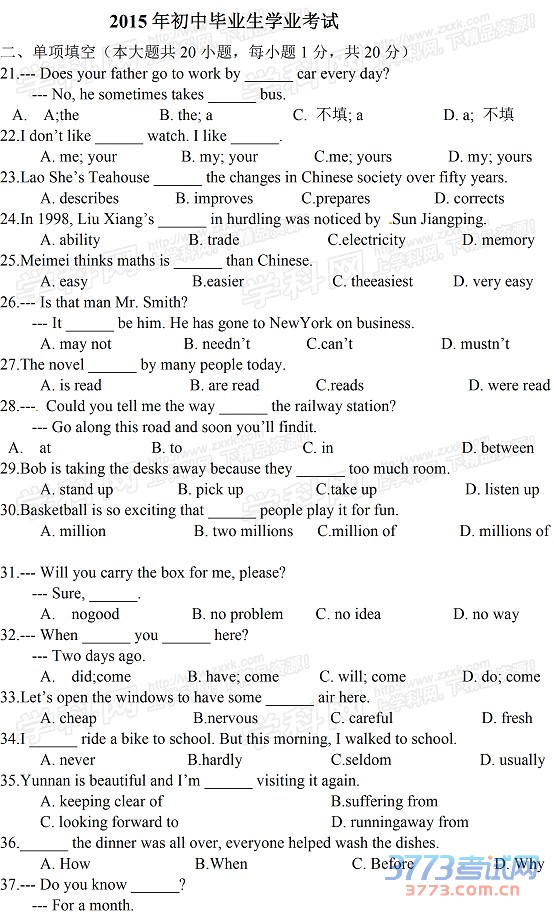 2015 年初中毕业生学业考试

二、单项填空（本大题共 20 小题，每小题 1 分，共 20 分）

21.--- Does your father go to work by ______ car every day?
--- No, he sometimes takes ______ bus.
A. A;the B. the; a C. 不填; a D. a; 不填

22.I don't like ______ watch. I like ______.
A. me; your B. my; your C.me; yours D. my; yours

23.Lao She's Teahouse ______ the changes in Chinese society over fifty years.
A. describes B. improves C.prepares D. corrects

24.In 1998, Liu Xiang's ______ in hurdling was noticed by Sun Jiangping.
A. ability B. trade C.electricity D. memory

25.Meimei thinks maths is ______ than Chinese.
A. easy B.easier C. theeasiest D. very easy

26.--- Is that man Mr. Smith?
--- It ______ be him. He has gone to NewYork on business.
A. may not B. needn't C.can't D. mustn't

27.The novel ______ by many people today.
A. is read B. are read C.reads D. were read

28.---. Could you tell me the way ______ the railway station?
--- Go along this road and soon you'll findit.
A. at B. to C. in D. between

29.Bob is taking the desks away because they ______ too much room.
A. stand up B. pick up C.take up D. listen up

30.Basketball is so exciting that ______ people play it for fun.
A. million B. two millions C.million of D. millions of

31.--- Will you carry the box for me, please?
--- Sure, ______.
A. nogood B. no problem C. no idea D. no way

32.--- When ______ you ______ here?
--- Two days ago.
A. did;come B. have; come C. will; come D. do; come

33.Let's open the windows to have some ______ air here.
A. cheap B.nervous C. careful D. fresh

34.I ______ ride a bike to school. But this morning, I walked to school.
A. never B.hardly C.seldom D. usually

35.Yunnan is beautiful and I'm ______ visiting it again.
A. keeping clear of B.suffering from
C. looking forward to D. runningaway from

36.______ the dinner was all over, everyone helped wash the dishes.
A. How B.When C. Before D. Why

37.--- Do you know ______?
--- For a month.

3773考试网
3773.com